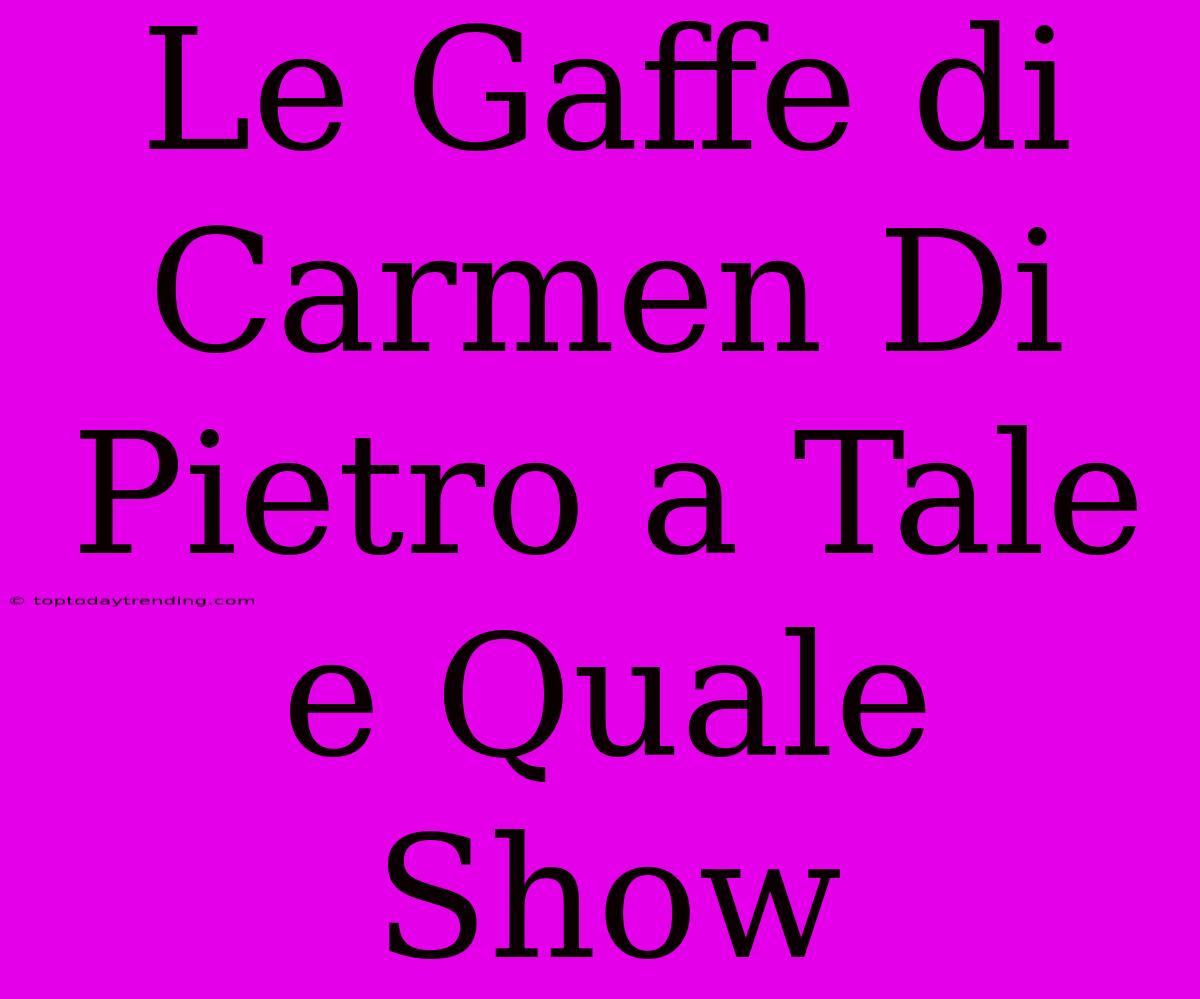 Le Gaffe di Carmen Di Pietro a Tale e Quale Show

© toptodaytrending.com